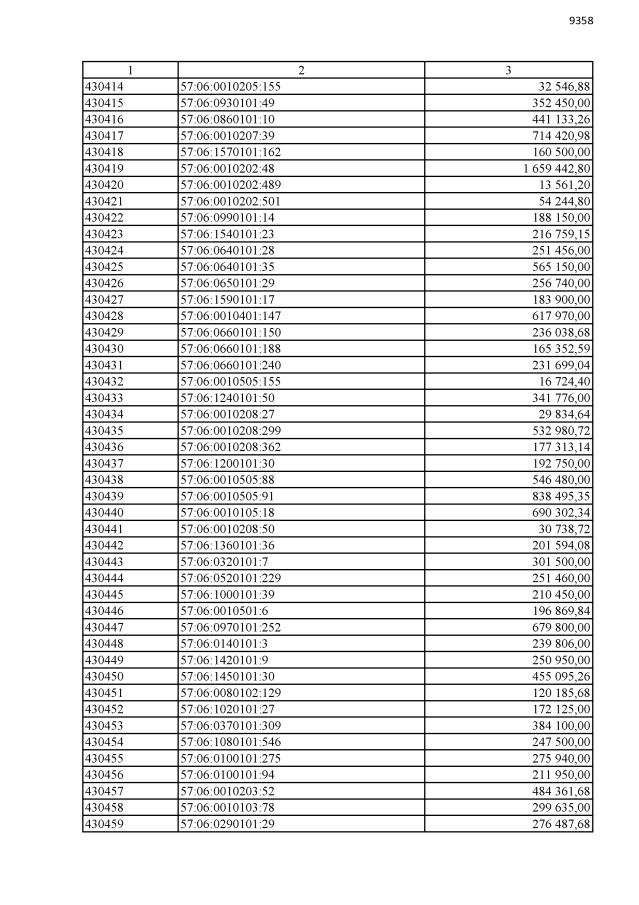 9358

| 1 | 2 | 3 |
|---|---|---|
| 430414 | 57:06:0010205:155 | 32 546,88 |
| 430415 | 57:06:0930101:49 | 352 450,00 |
| 430416 | 57:06:0860101:10 | 441 133,26 |
| 430417 | 57:06:0010207:39 | 714 420,98 |
| 430418 | 57:06:1570101:162 | 160 500,00 |
| 430419 | 57:06:0010202:48 | 1 659 442,80 |
| 430420 | 57:06:0010202:489 | 13 561,20 |
| 430421 | 57:06:0010202:501 | 54 244,80 |
| 430422 | 57:06:0990101:14 | 188 150,00 |
| 430423 | 57:06:1540101:23 | 216 759,15 |
| 430424 | 57:06:0640101:28 | 251 456,00 |
| 430425 | 57:06:0640101:35 | 565 150,00 |
| 430426 | 57:06:0650101:29 | 256 740,00 |
| 430427 | 57:06:1590101:17 | 183 900,00 |
| 430428 | 57:06:0010401:147 | 617 970,00 |
| 430429 | 57:06:0660101:150 | 236 038,68 |
| 430430 | 57:06:0660101:188 | 165 352,59 |
| 430431 | 57:06:0660101:240 | 231 699,04 |
| 430432 | 57:06:0010505:155 | 16 724,40 |
| 430433 | 57:06:1240101:50 | 341 776,00 |
| 430434 | 57:06:0010208:27 | 29 834,64 |
| 430435 | 57:06:0010208:299 | 532 980,72 |
| 430436 | 57:06:0010208:362 | 177 313,14 |
| 430437 | 57:06:1200101:30 | 192 750,00 |
| 430438 | 57:06:0010505:88 | 546 480,00 |
| 430439 | 57:06:0010505:91 | 838 495,35 |
| 430440 | 57:06:0010105:18 | 690 302,34 |
| 430441 | 57:06:0010208:50 | 30 738,72 |
| 430442 | 57:06:1360101:36 | 201 594,08 |
| 430443 | 57:06:0320101:7 | 301 500,00 |
| 430444 | 57:06:0520101:229 | 251 460,00 |
| 430445 | 57:06:1000101:39 | 210 450,00 |
| 430446 | 57:06:0010501:6 | 196 869,84 |
| 430447 | 57:06:0970101:252 | 679 800,00 |
| 430448 | 57:06:0140101:3 | 239 806,00 |
| 430449 | 57:06:1420101:9 | 250 950,00 |
| 430450 | 57:06:1450101:30 | 455 095,26 |
| 430451 | 57:06:0080102:129 | 120 185,68 |
| 430452 | 57:06:1020101:27 | 172 125,00 |
| 430453 | 57:06:0370101:309 | 384 100,00 |
| 430454 | 57:06:1080101:546 | 247 500,00 |
| 430455 | 57:06:0100101:275 | 275 940,00 |
| 430456 | 57:06:0100101:94 | 211 950,00 |
| 430457 | 57:06:0010203:52 | 484 361,68 |
| 430458 | 57:06:0010103:78 | 299 635,00 |
| 430459 | 57:06:0290101:29 | 276 487,68 |